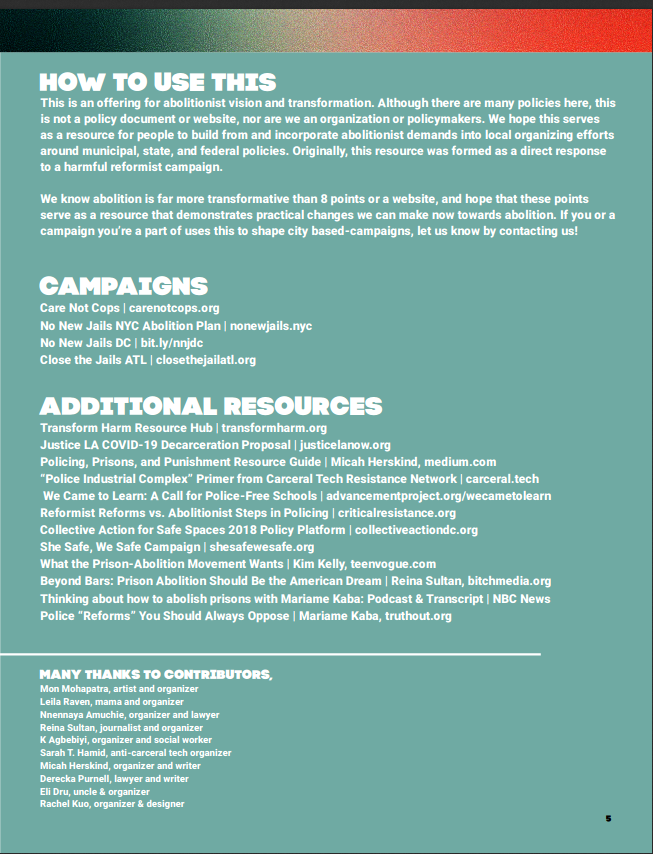 HOW TO USE THIS

This is an offering for abolitionist vision and transformation. Although there are many policies here, this is not a policy document or website, nor are we an organization or policymakers. We hope this serves as a resource for people to build from and incorporate abolitionist demands into local organizing efforts around municipal, state, and federal policies. Originally, this resource was formed as a direct response to a harmful reformist campaign.

We know abolition is far more transformative than 8 points or a website, and hope that these points serve as a resource that demonstrates practical changes we can make now towards abolition. If you or a campaign you're a part of uses this to shape city based-campaigns, let us know by contacting us!

CAMPAIGNS

Care Not Cops | carenotcops.org
No New Jails NYC Abolition Plan | nonewjails.nyc
No New Jails DC | bit.ly/nnjdc
Close the Jails ATL | closethejailatl.org

ADDITIONAL RESOURCES

Transform Harm Resource Hub | transformharm.org
Justice LA COVID-19 Decarceration Proposal | justicelanow.org
Policing, Prisons, and Punishment Resource Guide | Micah Herskind, medium.com
"Police Industrial Complex" Primer from Carceral Tech Resistance Network | carceral.tech
We Came to Learn: A Call for Police-Free Schools | advancementproject.org/wecametolearn
Reformist Reforms vs. Abolitionist Steps in Policing | criticalresistance.org
Collective Action for Safe Spaces 2018 Policy Platform | collectiveactiondc.org
She Safe, We Safe Campaign | shesafewesafe.org
What the Prison-Abolition Movement Wants | Kim Kelly, teenvogue.com
Beyond Bars: Prison Abolition Should Be the American Dream | Reina Sultan, bitchmedia.org
Thinking about how to abolish prisons with Mariame Kaba: Podcast & Transcript | NBC News
Police "Reforms" You Should Always Oppose | Mariame Kaba, truthout.org

MANY THANKS TO CONTRIBUTORS,

Mon Mohapatra, artist and organizer
Leila Raven, mama and organizer
Nnennaya Amuchie, organizer and lawyer
Reina Sultan, journalist and organizer
K Agbebiyi, organizer and social worker
Sarah T. Hamid, anti-carceral tech organizer
Micah Herskind, organizer and writer
Derecka Purnell, lawyer and writer
Eli Dru, uncle & organizer
Rachel Kuo, organizer & designer

5